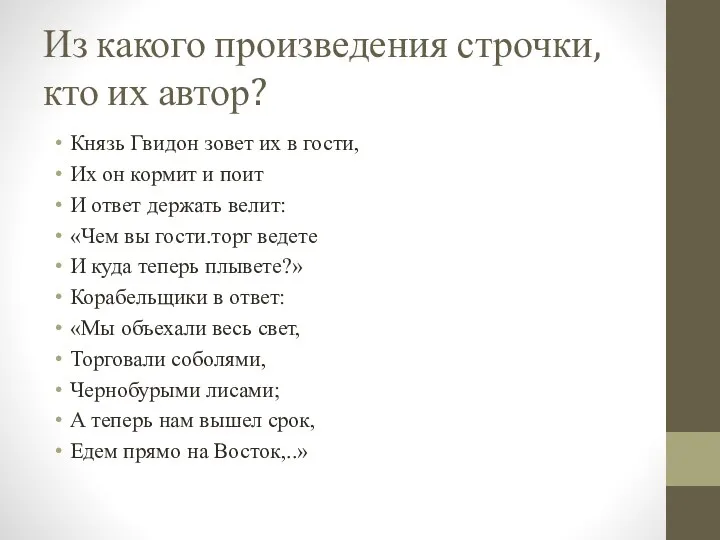 Из какого произведения строчки, кто их автор?

• Князь Гвидон зовет их в гости,
• Их он кормит и поит
• И ответ держать велит:
• «Чем вы гости.торг ведете
• И куда теперь плывете?»
• Корабельщики в ответ:
• «Мы объехали весь свет,
• Торговали соболями,
• Чернобурыми лисами;
• А теперь нам вышел срок,
• Едем прямо на Восток,..»